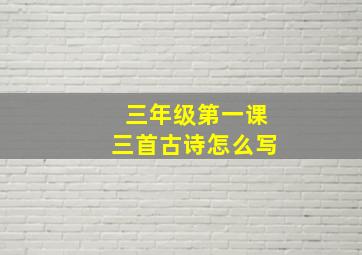 三年级第一课
三首古诗怎么写